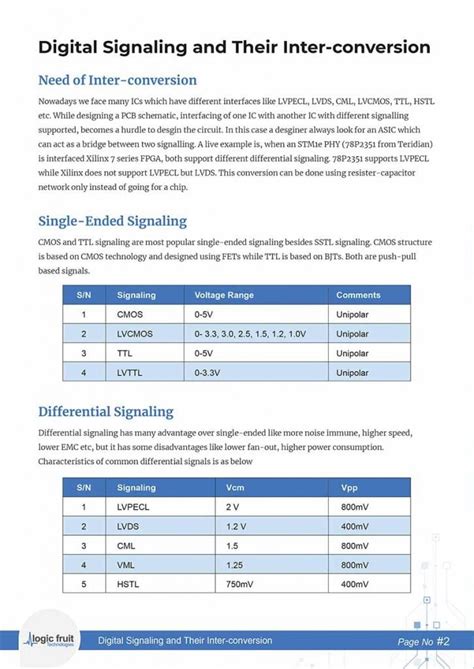 Digital Signaling and Their Inter-conversion

Need of Inter-conversion

Nowadays we face many ICs which have different interfaces like LVPECL, LVDS, CML, LVCMOS, TTL, HSTL etc. While designing a PCB schematic, interfacing of one IC with another IC with different signalling supported, becomes a hurdle to desgin the circuit. In this case a desginer always look for an ASIC which can act as a bridge between two signalling. A live example is, when an STM1e PHY (78P2351 from Teridian) is interfaced Xilinx 7 series FPGA, both support different differential signaling. 78P2351 supports LVPECL while Xilinx does not support LVPECL but LVDS. This conversion can be done using resister-capacitor network only instead of going for a chip.

Single-Ended Signaling

CMOS and TTL signaling are most popular single-ended signaling besides SSTL signaling. CMOS structure is based on CMOS technology and designed using FETs while TTL is based on BJTs. Both are push-pull based signals.

| S/N | Signaling | Voltage Range | Comments |
|---|---|---|---|
| 1 | CMOS | 0-5V | Unipolar |
| 2 | LVCMOS | 0- 3.3, 3.0, 2.5, 1.5, 1.2, 1.0V | Unipolar |
| 3 | TTL | 0-5V | Unipolar |
| 4 | LVTTL | 0-3.3V | Unipolar |

Differential Signaling

Differential signaling has many advantage over single-ended like more noise immune, higher speed, lower EMC etc, but it has some disadvantages like lower fan-out, higher power consumption. Characteristics of common differential signals is as below

| S/N | Signaling | Vcm | Vpp |
|---|---|---|---|
| 1 | LVPECL | 2 V | 800mV |
| 2 | LVDS | 1.2 V | 400mV |
| 3 | CML | 1.5 | 800mV |
| 4 | VML | 1.25 | 800mV |
| 5 | HSTL | 750mV | 400mV |

logic fruit Technologies

Digital Signaling and Their Inter-conversion

Page No #2